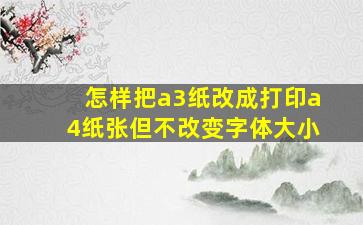 怎样把a3纸改成打印a4纸张但不改变字体大小